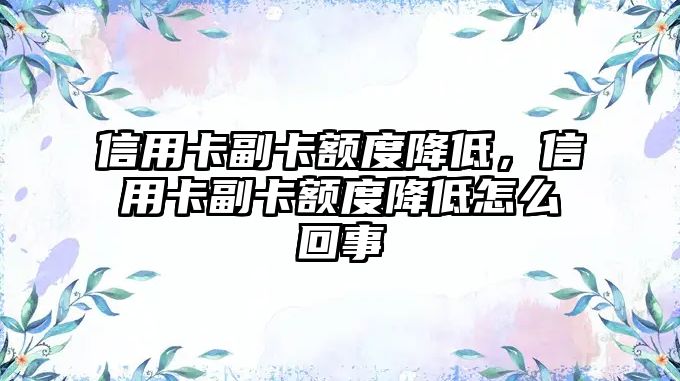 信用卡副卡额度降低，信用卡副卡额度降低怎么回事